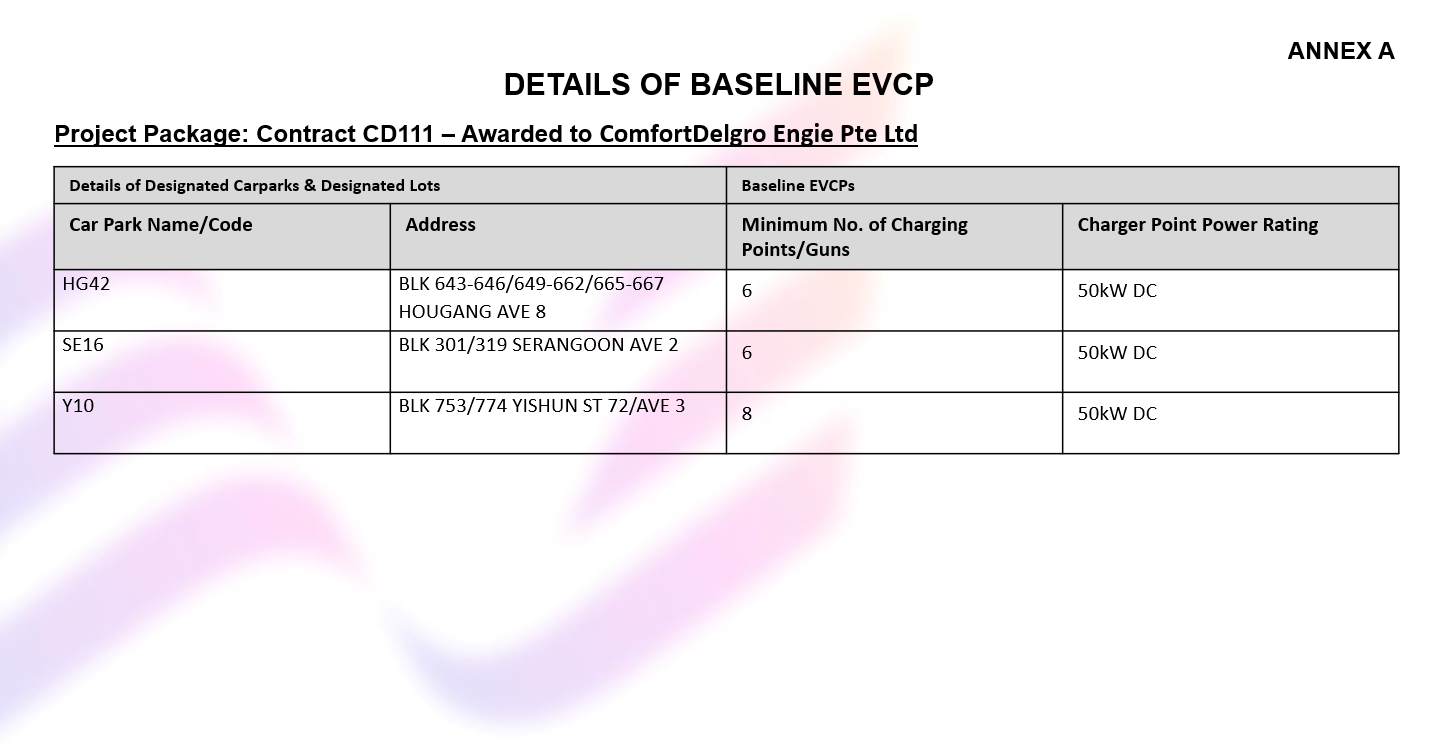 ANNEX A

DETAILS OF BASELINE EVCP

Project Package: Contract CD111 – Awarded to ComfortDelgro Engie Pte Ltd

| Details of Designated Carparks & Designated Lots | | Baseline EVCPs | |
|---|---|---|---|
| Car Park Name/Code | Address | Minimum No. of Charging Points/Guns | Charger Point Power Rating |
| HG42 | BLK 643-646/649-662/665-667 HOUGANG AVE 8 | 6 | 50kW DC |
| SE16 | BLK 301/319 SERANGOON AVE 2 | 6 | 50kW DC |
| Y10 | BLK 753/774 YISHUN ST 72/AVE 3 | 8 | 50kW DC |